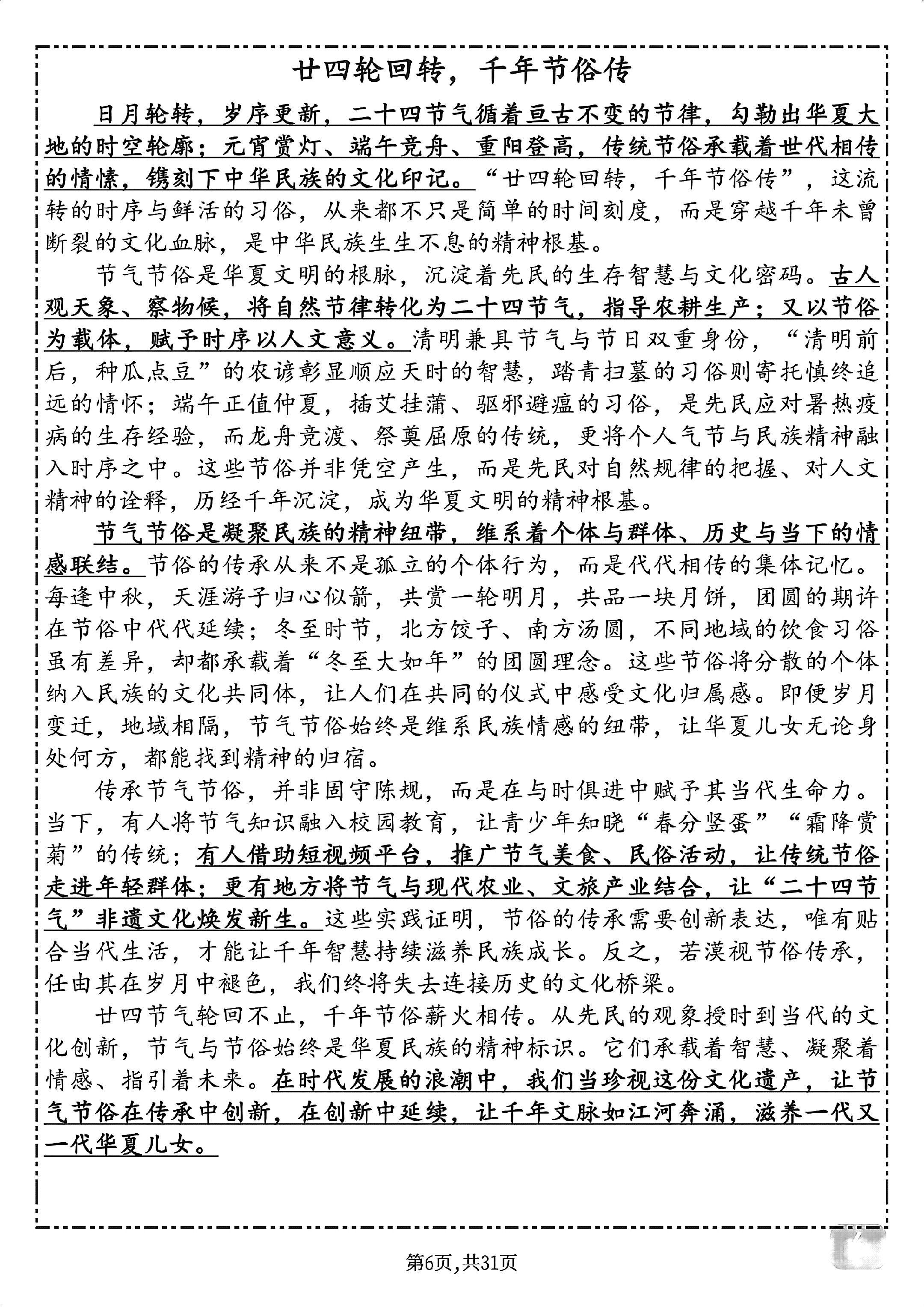 廿四轮回转，千年节俗传

日月轮转，岁序更新，二十四节气循着亘古不变的节律，勾勒出华夏大地的时空轮廓；元宵赏灯、端午竞舟、重阳登高，传统节俗承载着世代相传的情愫，镌刻下中华民族的文化印记。“廿四轮回转，千年节俗传”，这流转的时序与鲜活的习俗，从来都不只是简单的时间刻度，而是穿越千年未曾断裂的文化血脉，是中华民族生生不息的精神根基。

节气节俗是华夏文明的根脉，沉淀着先民的生存智慧与文化密码。古人观天象、察物候，将自然节律转化为二十四节气，指导农耕生产；又以节俗为载体，赋予时序以人文意义。清明兼具节气与节日双重身份，“清明前后，种瓜点豆”的农谚彰显顺应天时的智慧，踏青扫墓的习俗则寄托慎终追远的情怀；端午正值仲夏，插艾挂蒲、驱邪避瘟的习俗，是先民应对暑热疫病的生存经验，而龙舟竞渡、祭奠屈原的传统，更将个人气节与民族精神融入时序之中。这些节俗并非凭空产生，而是先民对自然规律的把握、对人文精神的诠释，历经千年沉淀，成为华夏文明的精神根基。

节气节俗是凝聚民族的精神纽带，维系着个体与群体、历史与当下的情感联结。节俗的传承从来不是孤立的个体行为，而是代代相传的集体记忆。每逢中秋，天涯游子归心似箭，共赏一轮明月，共品一块月饼，团圆的期许在节俗中代代延续；冬至时节，北方饺子、南方汤圆，不同地域的饮食习俗虽有差异，却都承载着“冬至大如年”的团圆理念。这些节俗将分散的个体纳入民族的文化共同体，让人们在共同的仪式中感受文化归属感。即便岁月变迁，地域相隔，节气节俗始终是维系民族情感的纽带，让华夏儿女无论身处何方，都能找到精神的归宿。

传承节气节俗，并非固守陈规，而是在与时俱进中赋予其当代生命力。当下，有人将节气知识融入校园教育，让青少年知晓“春分竖蛋”“霜降赏菊”的传统；有人借助短视频平台，推广节气美食、民俗活动，让传统节俗走进年轻群体；更有地方将节气与现代农业、文旅产业结合，让“二十四节气”非遗文化焕发新生。这些实践证明，节俗的传承需要创新表达，唯有贴合当代生活，才能让千年智慧持续滋养民族成长。反之，若漠视节俗传承，任由其在岁月中褪色，我们终将失去连接历史的文化桥梁。

廿四节气轮回不止，千年节俗薪火相传。从先民的观象授时到当代的文化创新，节气与节俗始终是华夏民族的精神标识。它们承载着智慧、凝聚着情感、指引着未来。在时代发展的浪潮中，我们当珍视这份文化遗产，让节气节俗在传承中创新，在创新中延续，让千年文脉如江河奔涌，滋养一代又一代华夏儿女。

第6页，共31页